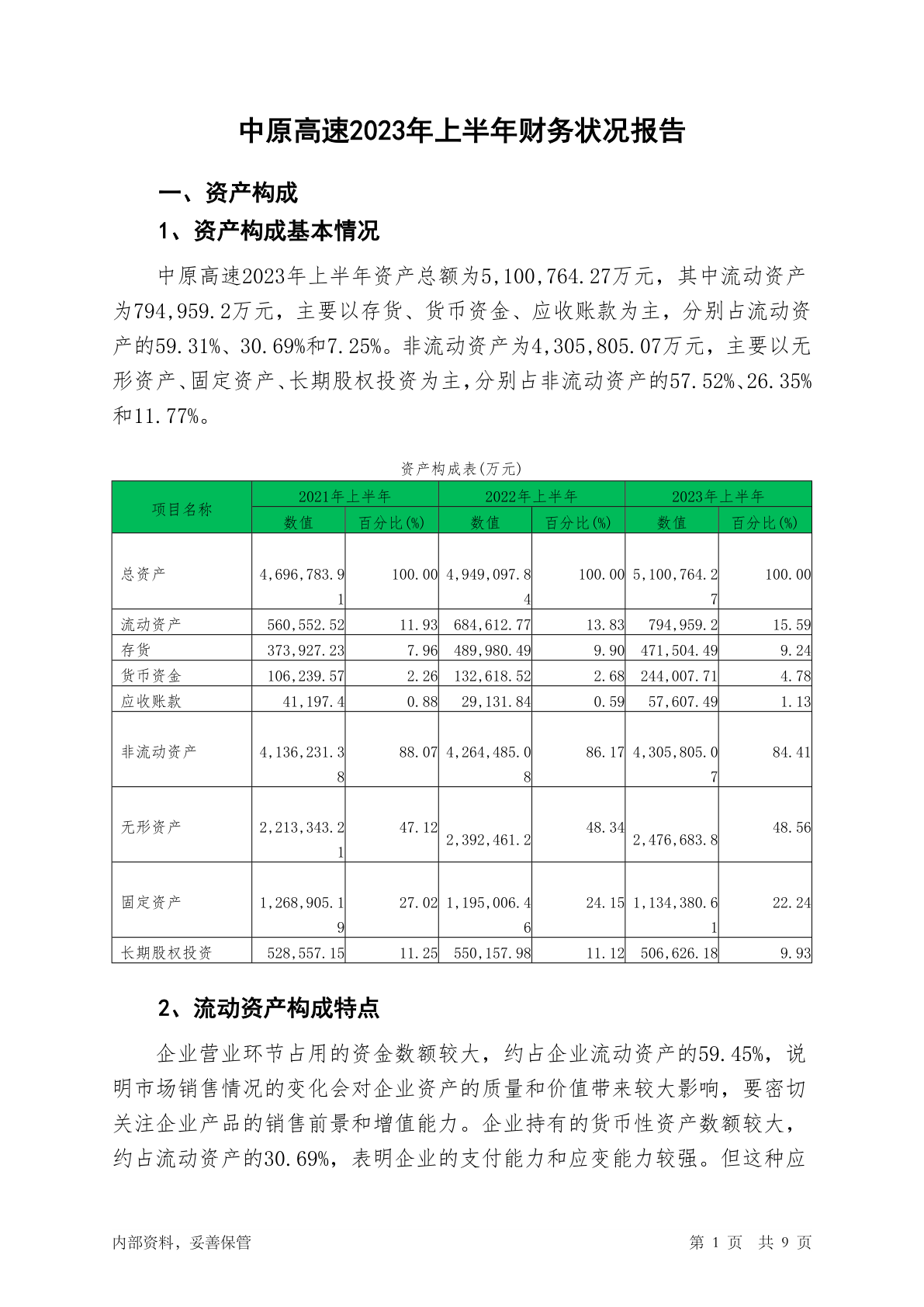 中原高速2023年上半年财务状况报告

一、资产构成

1、资产构成基本情况

中原高速2023年上半年资产总额为5,100,764.27万元，其中流动资产为794,959.2万元，主要以存货、货币资金、应收账款为主，分别占流动资产的59.31%、30.69%和7.25%。非流动资产为4,305,805.07万元，主要以无形资产、固定资产、长期股权投资为主，分别占非流动资产的57.52%、26.35%和11.77%。

资产构成表(万元)

| 项目名称 | 2021年上半年 数值 | 2021年上半年 百分比(%) | 2022年上半年 数值 | 2022年上半年 百分比(%) | 2023年上半年 数值 | 2023年上半年 百分比(%) |
|---|---|---|---|---|---|---|
| 总资产 | 4,696,783.91 | 100.00 | 4,949,097.84 | 100.00 | 5,100,764.27 | 100.00 |
| 流动资产 | 560,552.52 | 11.93 | 684,612.77 | 13.83 | 794,959.2 | 15.59 |
| 存货 | 373,927.23 | 7.96 | 489,980.49 | 9.90 | 471,504.49 | 9.24 |
| 货币资金 | 106,239.57 | 2.26 | 132,618.52 | 2.68 | 244,007.71 | 4.78 |
| 应收账款 | 41,197.4 | 0.88 | 29,131.84 | 0.59 | 57,607.49 | 1.13 |
| 非流动资产 | 4,136,231.38 | 88.07 | 4,264,485.08 | 86.17 | 4,305,805.07 | 84.41 |
| 无形资产 | 2,213,343.21 | 47.12 | 2,392,461.2 | 48.34 | 2,476,683.8 | 48.56 |
| 固定资产 | 1,268,905.19 | 27.02 | 1,195,006.46 | 24.15 | 1,134,380.61 | 22.24 |
| 长期股权投资 | 528,557.15 | 11.25 | 550,157.98 | 11.12 | 506,626.18 | 9.93 |

2、流动资产构成特点

企业营业环节占用的资金数额较大，约占企业流动资产的59.45%，说明市场销售情况的变化会对企业资产的质量和价值带来较大影响，要密切关注企业产品的销售前景和增值能力。企业持有的货币性资产数额较大，约占流动资产的30.69%，表明企业的支付能力和应变能力较强。但这种应

内部资料，妥善保管　　第 1 页　共 9 页